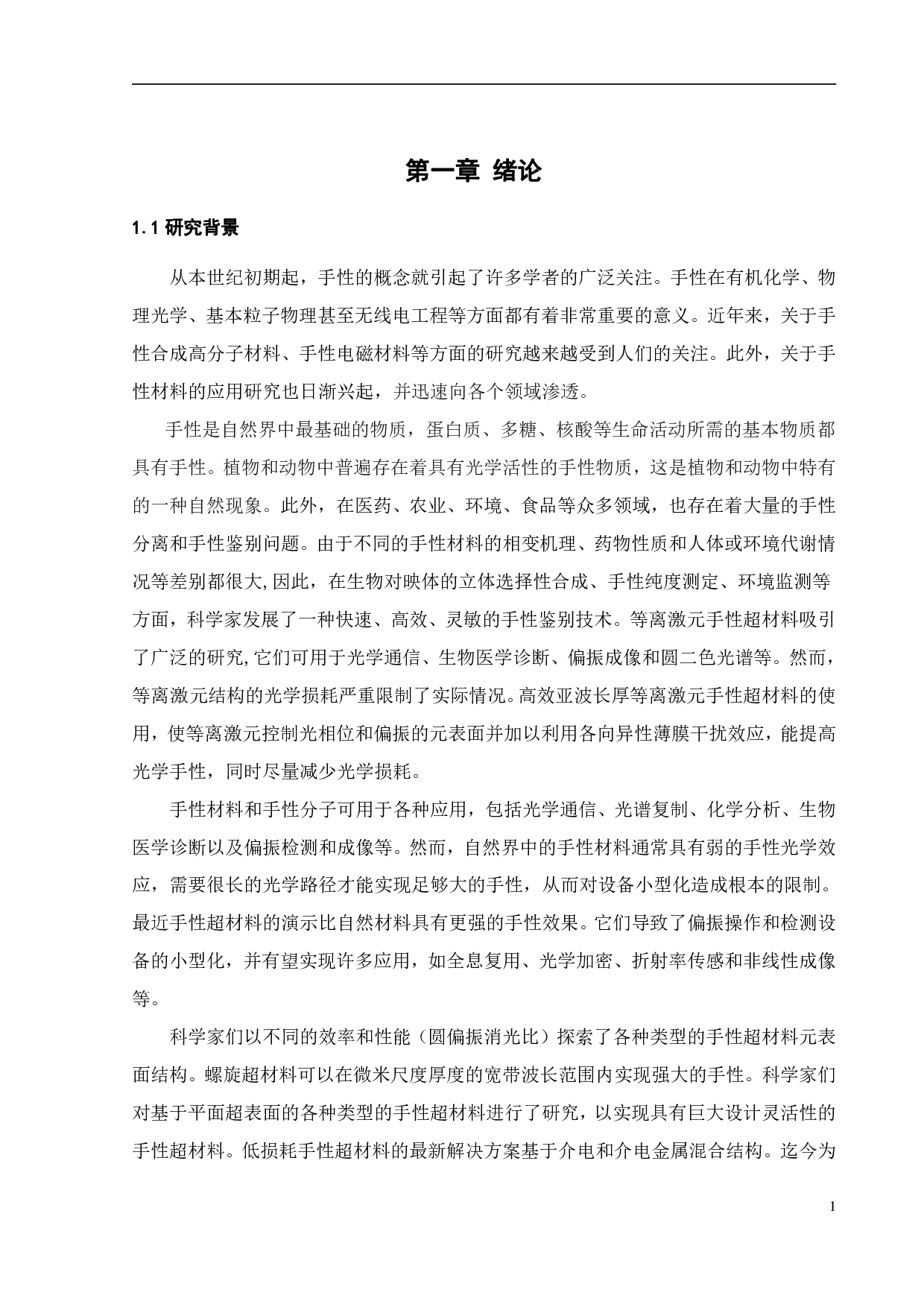 第一章 绪论

1.1 研究背景

从本世纪初期起，手性的概念就引起了许多学者的广泛关注。手性在有机化学、物理光学、基本粒子物理甚至无线电工程等方面都有着非常重要的意义。近年来，关于手性合成高分子材料、手性电磁材料等方面的研究越来越受到人们的关注。此外，关于手性材料的应用研究也日渐兴起，并迅速向各个领域渗透。

手性是自然界中最基础的物质，蛋白质、多糖、核酸等生命活动所需的基本物质都具有手性。植物和动物中普遍存在着具有光学活性的手性物质，这是植物和动物中特有的一种自然现象。此外，在医药、农业、环境、食品等众多领域，也存在着大量的手性分离和手性鉴别问题。由于不同的手性材料的相变机理、药物性质和人体或环境代谢情况等差别都很大,因此，在生物对映体的立体选择性合成、手性纯度测定、环境监测等方面，科学家发展了一种快速、高效、灵敏的手性鉴别技术。等离激元手性超材料吸引了广泛的研究,它们可用于光学通信、生物医学诊断、偏振成像和圆二色光谱等。然而，等离激元结构的光学损耗严重限制了实际情况。高效亚波长厚等离激元手性超材料的使用，使等离激元控制光相位和偏振的元表面并加以利用各向异性薄膜干扰效应，能提高光学手性，同时尽量减少光学损耗。

手性材料和手性分子可用于各种应用，包括光学通信、光谱复制、化学分析、生物医学诊断以及偏振检测和成像等。然而，自然界中的手性材料通常具有弱的手性光学效应，需要很长的光学路径才能实现足够大的手性，从而对设备小型化造成根本的限制。最近手性超材料的演示比自然材料具有更强的手性效果。它们导致了偏振操作和检测设备的小型化，并有望实现许多应用，如全息复用、光学加密、折射率传感和非线性成像等。

科学家们以不同的效率和性能（圆偏振消光比）探索了各种类型的手性超材料元表面结构。螺旋超材料可以在微米尺度厚度的宽带波长范围内实现强大的手性。科学家们对基于平面超表面的各种类型的手性超材料进行了研究，以实现具有巨大设计灵活性的手性超材料。低损耗手性超材料的最新解决方案基于介电和介电金属混合结构。迄今为

1